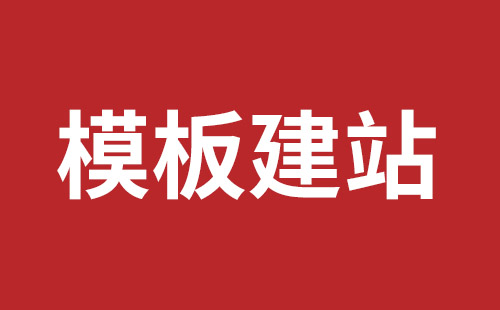 模板建站